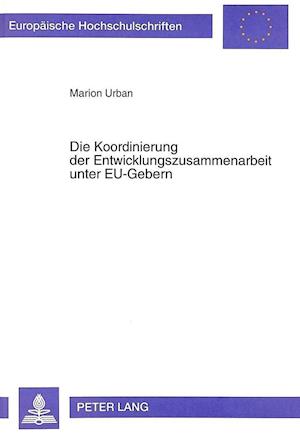 Europäische Hochschulschriften

Marion Urban

Die Koordinierung der Entwicklungszusammenarbeit unter EU-Gebern

PETER LANG